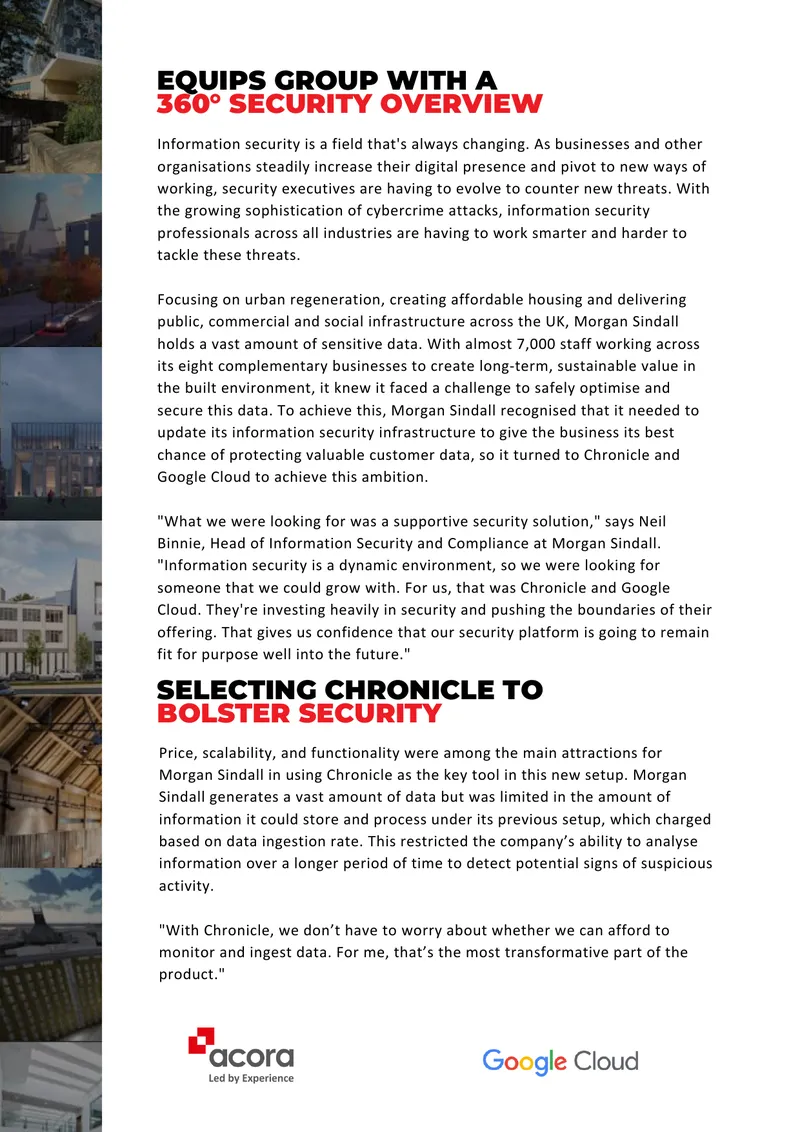 EQUIPS GROUP WITH A
360° SECURITY OVERVIEW

Information security is a field that's always changing. As businesses and other organisations steadily increase their digital presence and pivot to new ways of working, security executives are having to evolve to counter new threats. With the growing sophistication of cybercrime attacks, information security professionals across all industries are having to work smarter and harder to tackle these threats.

Focusing on urban regeneration, creating affordable housing and delivering public, commercial and social infrastructure across the UK, Morgan Sindall holds a vast amount of sensitive data. With almost 7,000 staff working across its eight complementary businesses to create long-term, sustainable value in the built environment, it knew it faced a challenge to safely optimise and secure this data. To achieve this, Morgan Sindall recognised that it needed to update its information security infrastructure to give the business its best chance of protecting valuable customer data, so it turned to Chronicle and Google Cloud to achieve this ambition.

"What we were looking for was a supportive security solution," says Neil Binnie, Head of Information Security and Compliance at Morgan Sindall. "Information security is a dynamic environment, so we were looking for someone that we could grow with. For us, that was Chronicle and Google Cloud. They're investing heavily in security and pushing the boundaries of their offering. That gives us confidence that our security platform is going to remain fit for purpose well into the future."

SELECTING CHRONICLE TO
BOLSTER SECURITY

Price, scalability, and functionality were among the main attractions for Morgan Sindall in using Chronicle as the key tool in this new setup. Morgan Sindall generates a vast amount of data but was limited in the amount of information it could store and process under its previous setup, which charged based on data ingestion rate. This restricted the company's ability to analyse information over a longer period of time to detect potential signs of suspicious activity.

"With Chronicle, we don't have to worry about whether we can afford to monitor and ingest data. For me, that's the most transformative part of the product."

acora
Led by Experience

Google Cloud